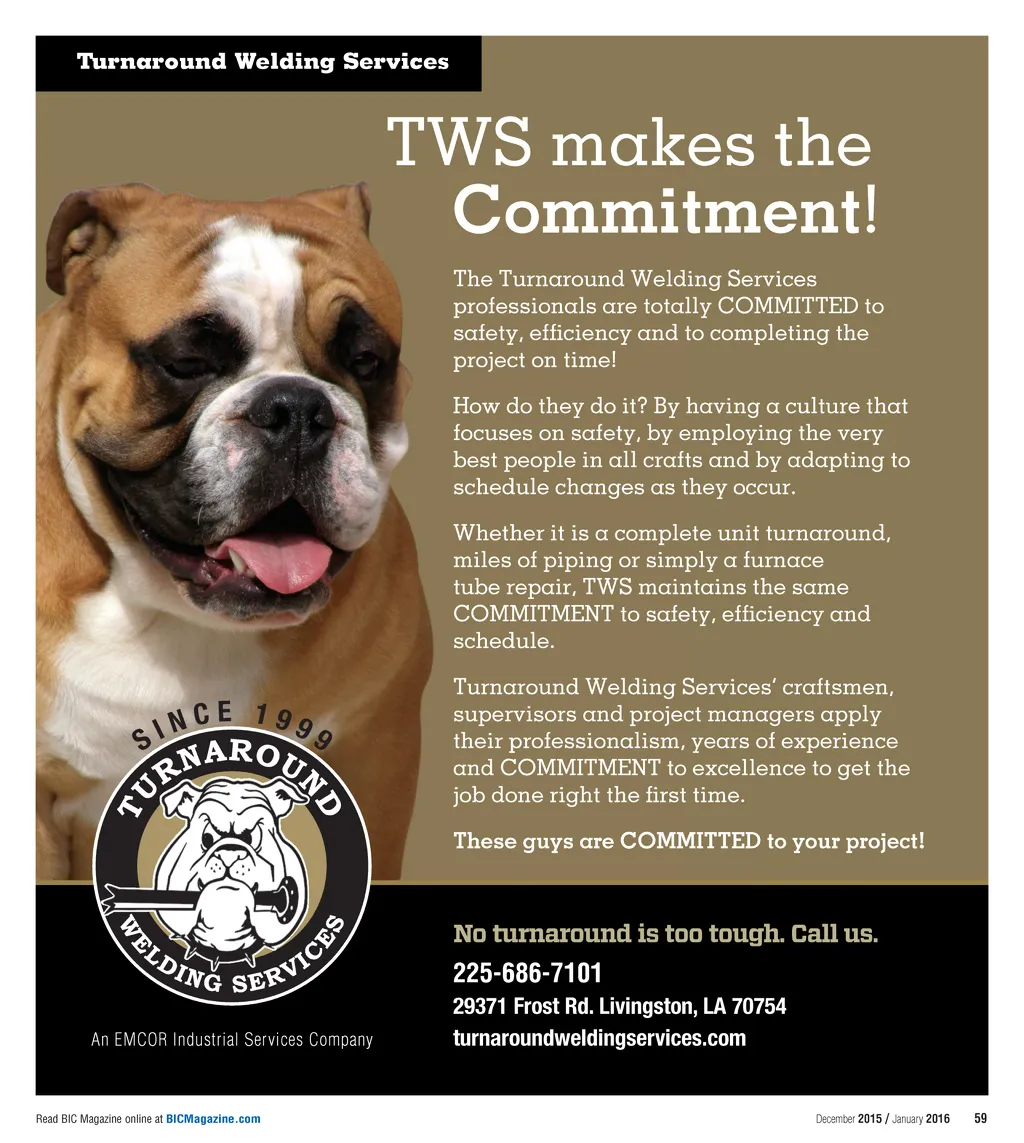 Turnaround Welding Services

TWS makes the Commitment!

The Turnaround Welding Services professionals are totally COMMITTED to safety, efficiency and to completing the project on time!

How do they do it? By having a culture that focuses on safety, by employing the very best people in all crafts and by adapting to schedule changes as they occur.

Whether it is a complete unit turnaround, miles of piping or simply a furnace tube repair, TWS maintains the same COMMITMENT to safety, efficiency and schedule.

Turnaround Welding Services' craftsmen, supervisors and project managers apply their professionalism, years of experience and COMMITMENT to excellence to get the job done right the first time.

These guys are COMMITTED to your project!

SINCE 1999
TURNAROUND
WELDING SERVICES

An EMCOR Industrial Services Company

No turnaround is too tough. Call us.
225-686-7101
29371 Frost Rd. Livingston, LA 70754
turnaroundweldingservices.com

Read BIC Magazine online at BICMagazine.com

December 2015 / January 2016 59